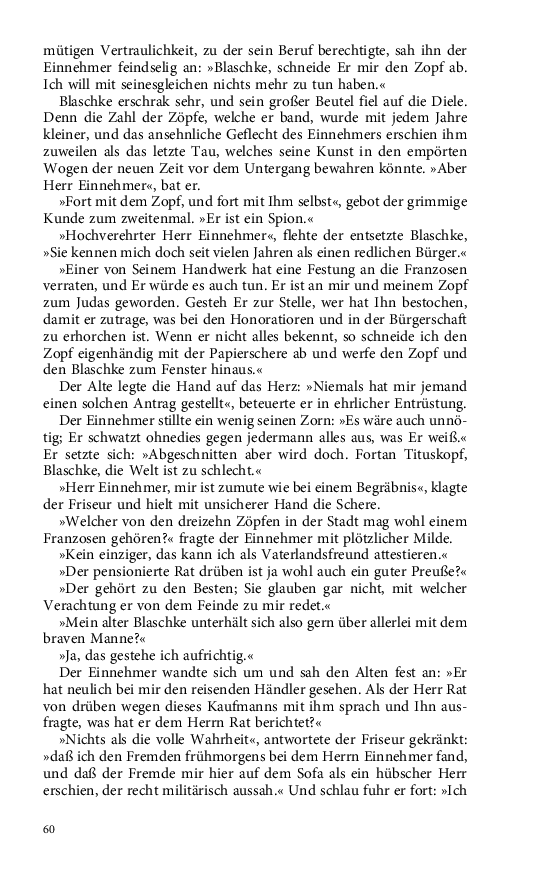 mütigen Vertraulichkeit, zu der sein Beruf berechtigte, sah ihn der Einnehmer feindselig an: »Blaschke, schneide Er mir den Zopf ab. Ich will mit seinesgleichen nichts mehr zu tun haben.«

Blaschke erschrak sehr, und sein großer Beutel fiel auf die Diele. Denn die Zahl der Zöpfe, welche er band, wurde mit jedem Jahre kleiner, und das ansehnliche Geflecht des Einnehmers erschien ihm zuweilen als das letzte Tau, welches seine Kunst in den empörten Wogen der neuen Zeit vor dem Untergang bewahren könnte. »Aber Herr Einnehmer«, bat er.

»Fort mit dem Zopf, und fort mit Ihm selbst«, gebot der grimmige Kunde zum zweitenmal. »Er ist ein Spion.«

»Hochverehrter Herr Einnehmer«, flehte der entsetzte Blaschke, »Sie kennen mich doch seit vielen Jahren als einen redlichen Bürger.«

»Einer von Seinem Handwerk hat eine Festung an die Franzosen verraten, und Er würde es auch tun. Er ist an mir und meinem Zopf zum Judas geworden. Gesteh Er zur Stelle, wer hat Ihn bestochen, damit er zutrage, was bei den Honoratioren und in der Bürgerschaft zu erhorchen ist. Wenn er nicht alles bekennt, so schneide ich den Zopf eigenhändig mit der Papierschere ab und werfe den Zopf und den Blaschke zum Fenster hinaus.«

Der Alte legte die Hand auf das Herz: »Niemals hat mir jemand einen solchen Antrag gestellt«, beteuerte er in ehrlicher Entrüstung.

Der Einnehmer stillte ein wenig seinen Zorn: »Es wäre auch unnötig; Er schwatzt ohnedies gegen jedermann alles aus, was Er weiß.« Er setzte sich: »Abgeschnitten aber wird doch. Fortan Tituskopf, Blaschke, die Welt ist zu schlecht.«

»Herr Einnehmer, mir ist zumute wie bei einem Begräbnis«, klagte der Friseur und hielt mit unsicherer Hand die Schere.

»Welcher von den dreizehn Zöpfen in der Stadt mag wohl einem Franzosen gehören?« fragte der Einnehmer mit plötzlicher Milde.

»Kein einziger, das kann ich als Vaterlandsfreund attestieren.«

»Der pensionierte Rat drüben ist ja wohl auch ein guter Preuße?«

»Der gehört zu den Besten; Sie glauben gar nicht, mit welcher Verachtung er von dem Feinde zu mir redet.«

»Mein alter Blaschke unterhält sich also gern über allerlei mit dem braven Manne?«

»Ja, das gestehe ich aufrichtig.«

Der Einnehmer wandte sich um und sah den Alten fest an: »Er hat neulich bei mir den reisenden Händler gesehen. Als der Herr Rat von drüben wegen dieses Kaufmanns mit ihm sprach und Ihn ausfragte, was hat er dem Herrn Rat berichtet?«

»Nichts als die volle Wahrheit«, antwortete der Friseur gekränkt: »daß ich den Fremden frühmorgens bei dem Herrn Einnehmer fand, und daß der Fremde mir hier auf dem Sofa als ein hübscher Herr erschien, der recht militärisch aussah.« Und schlau fuhr er fort: »Ich

60